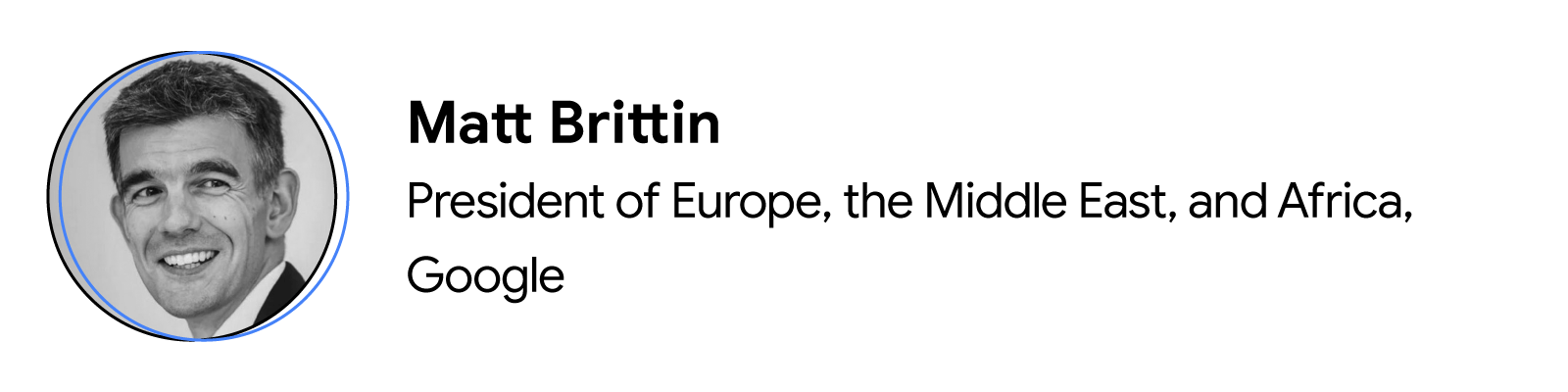 Matt Brittin

President of Europe, the Middle East, and Africa, Google